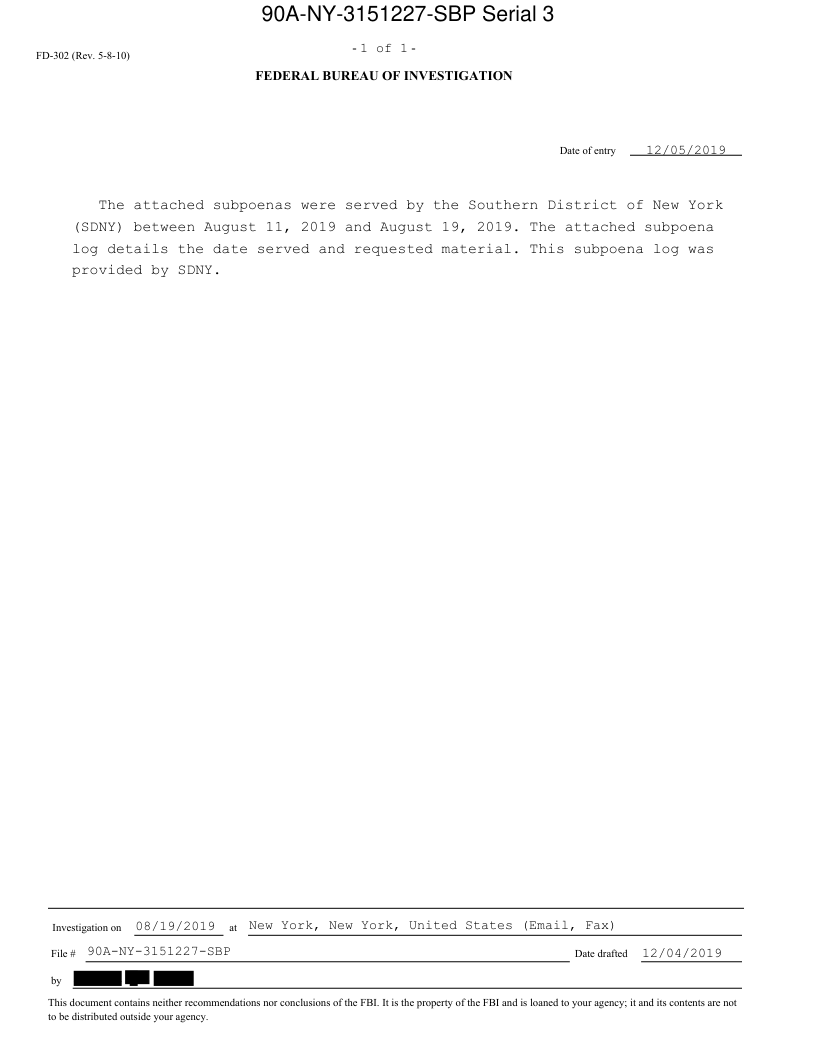 90A-NY-3151227-SBP Serial 3

FD-302 (Rev. 5-8-10)

-1 of 1-

FEDERAL BUREAU OF INVESTIGATION

Date of entry 12/05/2019

The attached subpoenas were served by the Southern District of New York (SDNY) between August 11, 2019 and August 19, 2019. The attached subpoena log details the date served and requested material. This subpoena log was provided by SDNY.

Investigation on 08/19/2019 at New York, New York, United States (Email, Fax)

File # 90A-NY-3151227-SBP Date drafted 12/04/2019

by

This document contains neither recommendations nor conclusions of the FBI. It is the property of the FBI and is loaned to your agency; it and its contents are not to be distributed outside your agency.